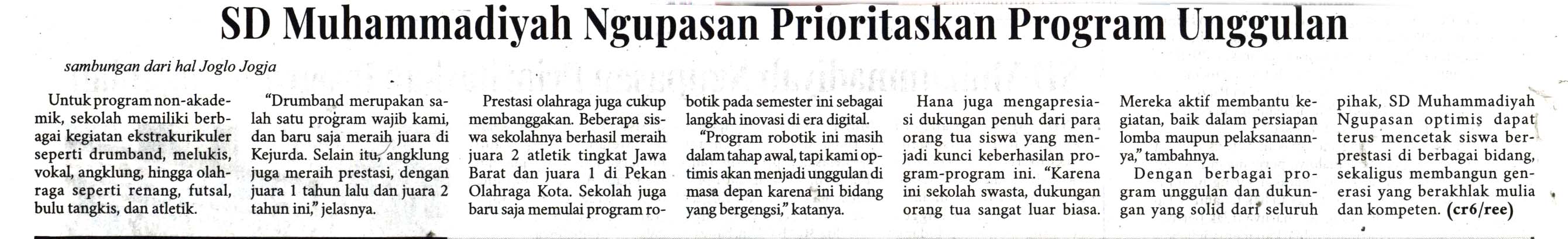 SD Muhammadiyah Ngupasan Prioritaskan Program Unggulan

sambungan dari hal Joglo Jogja

Untuk program non-akademik, sekolah memiliki berbagai kegiatan ekstrakurikuler seperti drumband, melukis, vokal, angklung, hingga olahraga seperti renang, futsal, bulu tangkis, dan atletik.

"Drumband merupakan salah satu program wajib kami, dan baru saja meraih juara di Kejurda. Selain itu, angklung juga meraih prestasi, dengan juara 1 tahun lalu dan juara 2 tahun ini," jelasnya.

Prestasi olahraga juga cukup membanggakan. Beberapa siswa sekolahnya berhasil meraih juara 2 atletik tingkat Jawa Barat dan juara 1 di Pekan Olahraga Kota. Sekolah juga baru saja memulai program robotik pada semester ini sebagai langkah inovasi di era digital.

"Program robotik ini masih dalam tahap awal, tapi kami optimis akan menjadi unggulan di masa depan karena ini bidang yang bergengsi," katanya.

Hana juga mengapresiasi dukungan penuh dari para orang tua siswa yang menjadi kunci keberhasilan program-program ini. "Karena ini sekolah swasta, dukungan orang tua sangat luar biasa. Mereka aktif membantu kegiatan, baik dalam persiapan lomba maupun pelaksanaannya," tambahnya.

Dengan berbagai program unggulan dan dukungan yang solid dari seluruh pihak, SD Muhammadiyah Ngupasan optimis dapat terus mencetak siswa berprestasi di berbagai bidang, sekaligus membangun generasi yang berakhlak mulia dan kompeten. (cr6/ree)